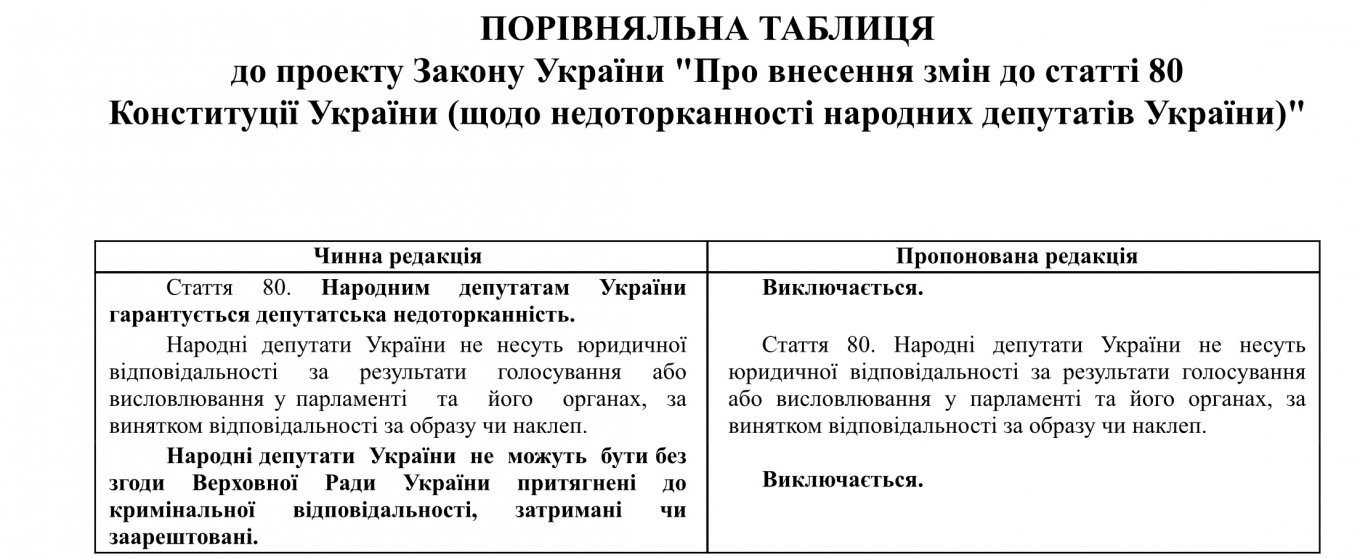 ПОРІВНЯЛЬНА ТАБЛИЦЯ
до проекту Закону України "Про внесення змін до статті 80 Конституції України (щодо недоторканності народних депутатів України)"

| Чинна редакція | Пропонована редакція |
|---|---|
| Стаття 80. Народним депутатам України гарантується депутатська недоторканність. | Виключається. |
| Народні депутати України не несуть юридичної відповідальності за результати голосування або висловлювання у парламенті та його органах, за винятком відповідальності за образу чи наклеп. | Стаття 80. Народні депутати України не несуть юридичної відповідальності за результати голосування або висловлювання у парламенті та його органах, за винятком відповідальності за образу чи наклеп. |
| Народні депутати України не можуть бути без згоди Верховної Ради України притягнені до кримінальної відповідальності, затримані чи заарештовані. | Виключається. |